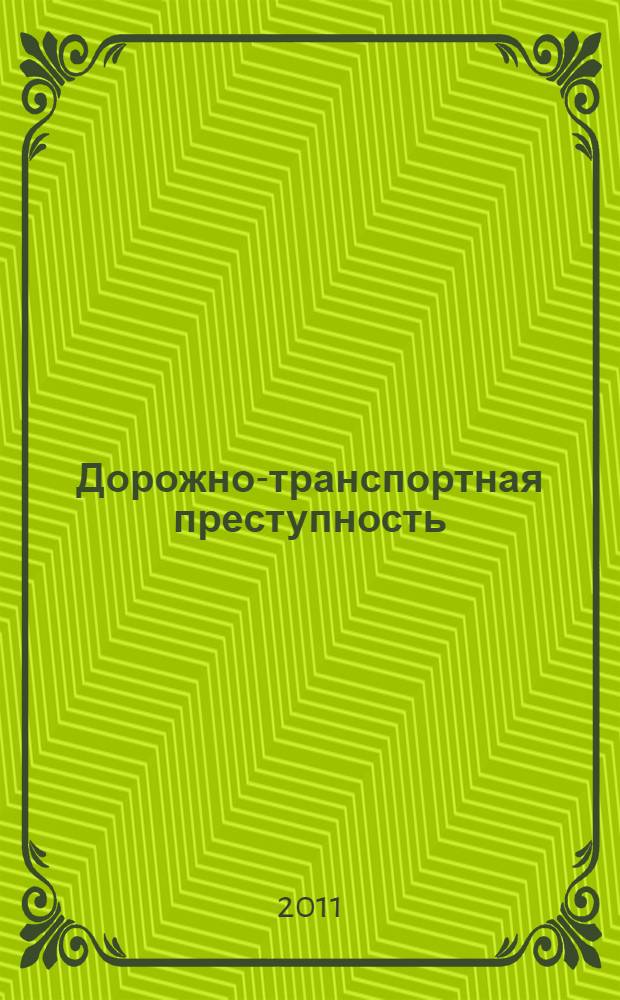 Дорожно-транспортная преступность

2011